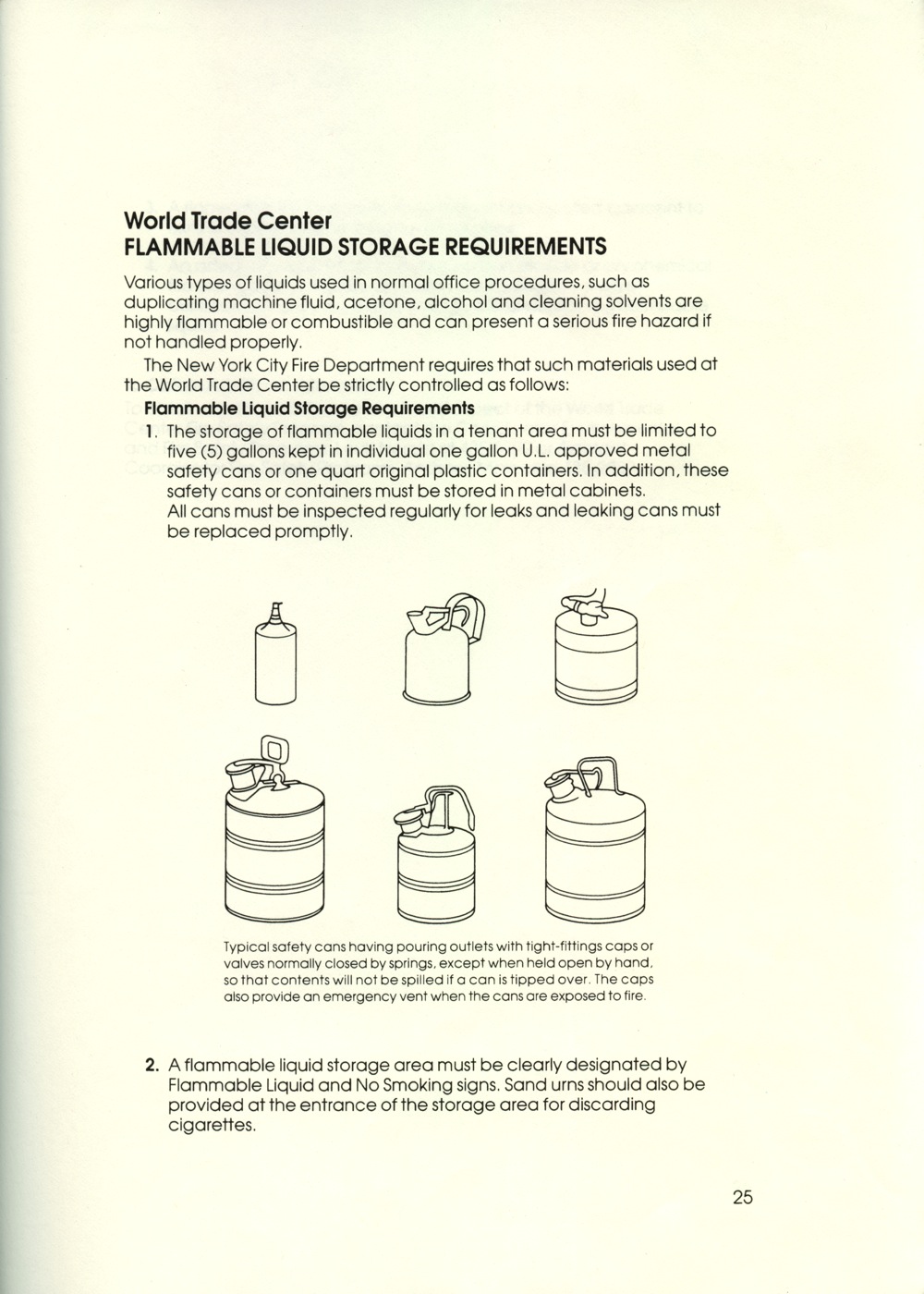 World Trade Center
FLAMMABLE LIQUID STORAGE REQUIREMENTS

Various types of liquids used in normal office procedures, such as duplicating machine fluid, acetone, alcohol and cleaning solvents are highly flammable or combustible and can present a serious fire hazard if not handled properly.

The New York City Fire Department requires that such materials used at the World Trade Center be strictly controlled as follows:

Flammable Liquid Storage Requirements

1. The storage of flammable liquids in a tenant area must be limited to five (5) gallons kept in individual one gallon U.L. approved metal safety cans or one quart original plastic containers. In addition, these safety cans or containers must be stored in metal cabinets.
All cans must be inspected regularly for leaks and leaking cans must be replaced promptly.

Typical safety cans having pouring outlets with tight-fittings caps or valves normally closed by springs, except when held open by hand, so that contents will not be spilled if a can is tipped over. The caps also provide an emergency vent when the cans are exposed to fire.

2. A flammable liquid storage area must be clearly designated by Flammable Liquid and No Smoking signs. Sand urns should also be provided at the entrance of the storage area for discarding cigarettes.

25